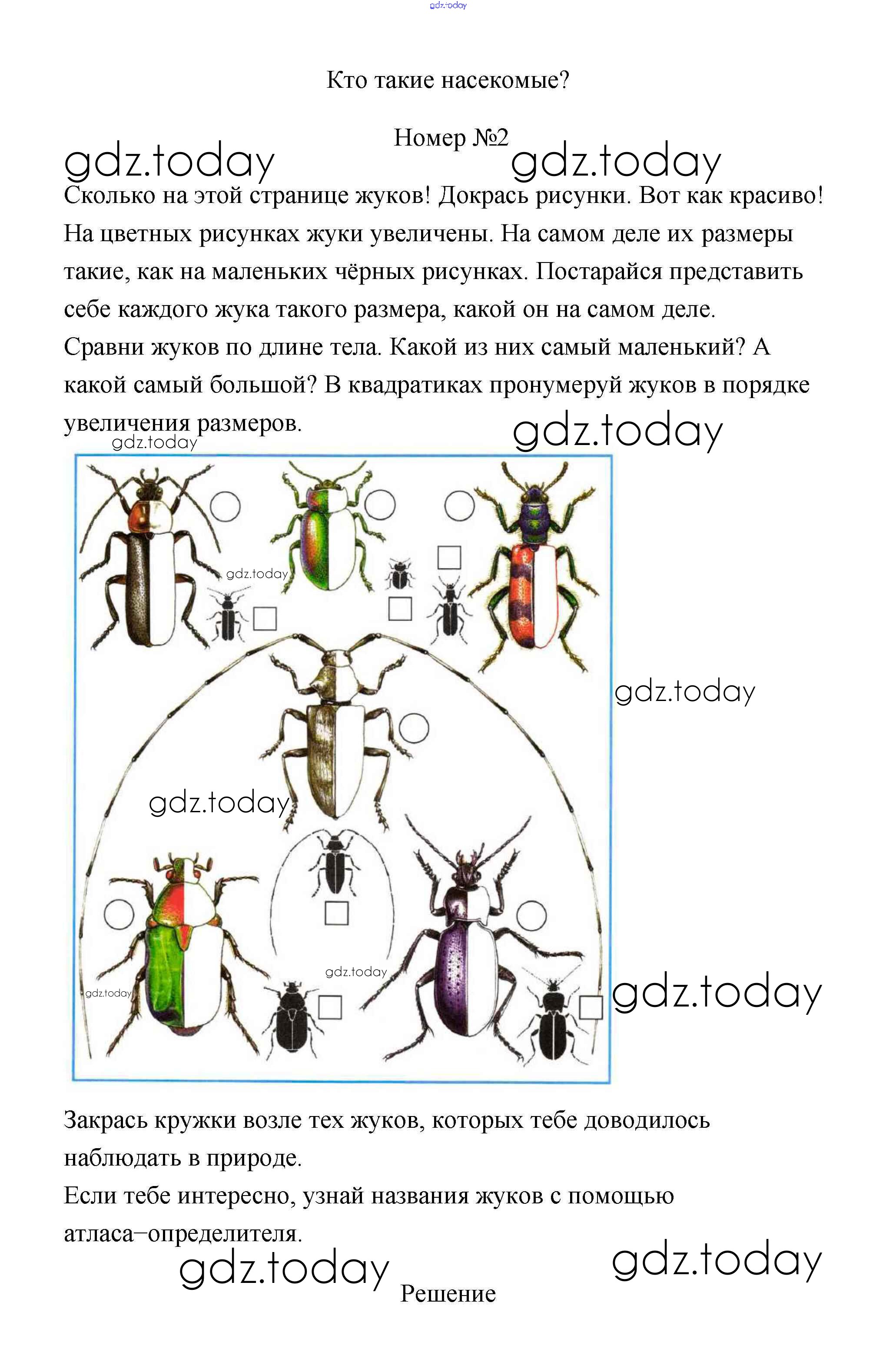 gdz.today

Кто такие насекомые?

Номер №2

gdz.today gdz.today

Сколько на этой странице жуков! Докрась рисунки. Вот как красиво! На цветных рисунках жуки увеличены. На самом деле их размеры такие, как на маленьких чёрных рисунках. Постарайся представить себе каждого жука такого размера, какой он на самом деле.
Сравни жуков по длине тела. Какой из них самый маленький? А какой самый большой? В квадратиках пронумеруй жуков в порядке увеличения размеров.

gdz.today gdz.today gdz.today gdz.today gdz.today gdz.today gdz.today gdz.today

Закрась кружки возле тех жуков, которых тебе доводилось наблюдать в природе.
Если тебе интересно, узнай названия жуков с помощью атласа–определителя.

gdz.today gdz.today

Решение